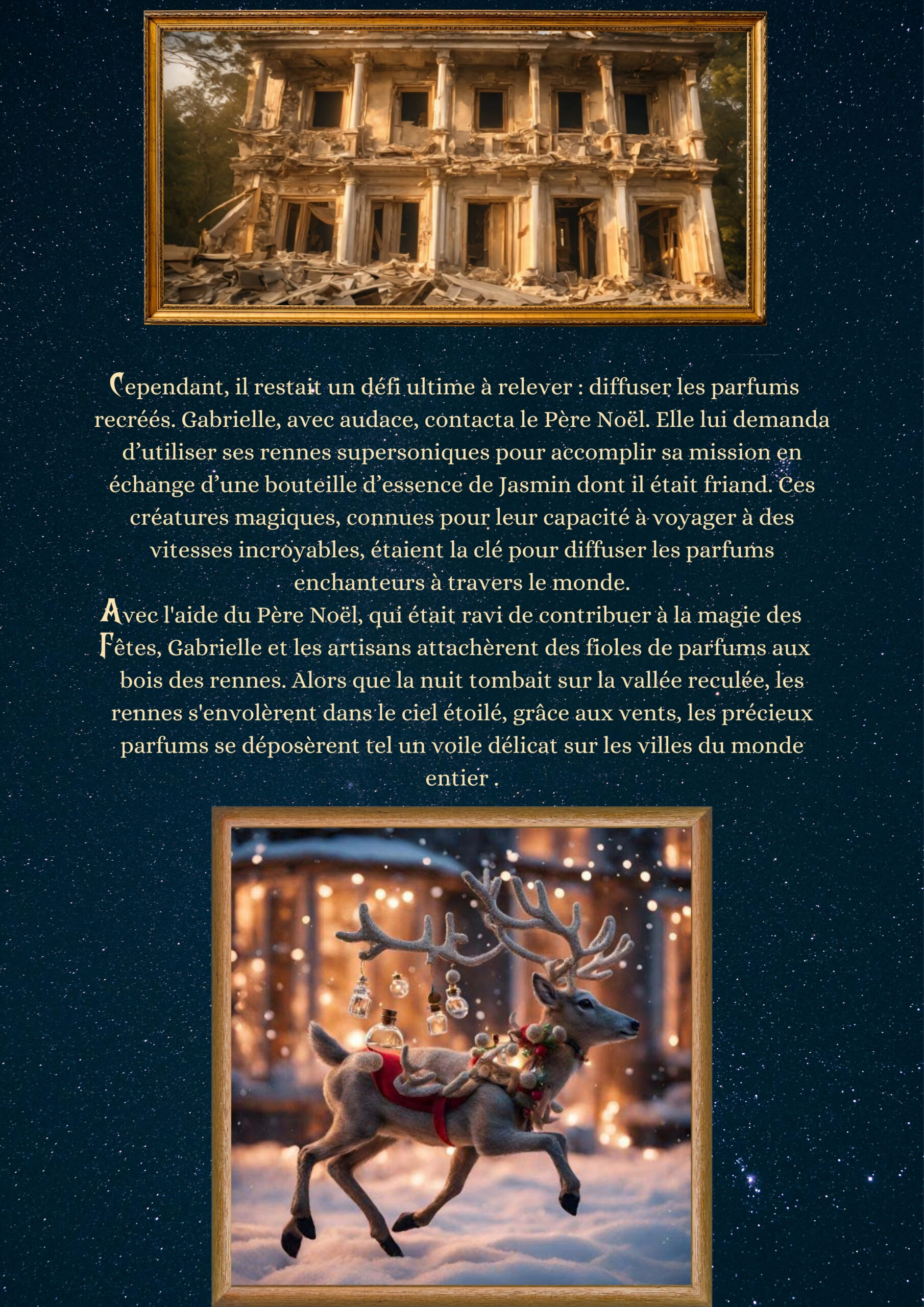 Cependant, il restait un défi ultime à relever : diffuser les parfums recréés. Gabrielle, avec audace, contacta le Père Noël. Elle lui demanda d'utiliser ses rennes supersoniques pour accomplir sa mission en échange d'une bouteille d'essence de Jasmin dont il était friand. Ces créatures magiques, connues pour leur capacité à voyager à des vitesses incroyables, étaient la clé pour diffuser les parfums enchanteurs à travers le monde.

Avec l'aide du Père Noël, qui était ravi de contribuer à la magie des Fêtes, Gabrielle et les artisans attachèrent des fioles de parfums aux bois des rennes. Alors que la nuit tombait sur la vallée reculée, les rennes s'envolèrent dans le ciel étoilé, grâce aux vents, les précieux parfums se déposèrent tel un voile délicat sur les villes du monde entier .